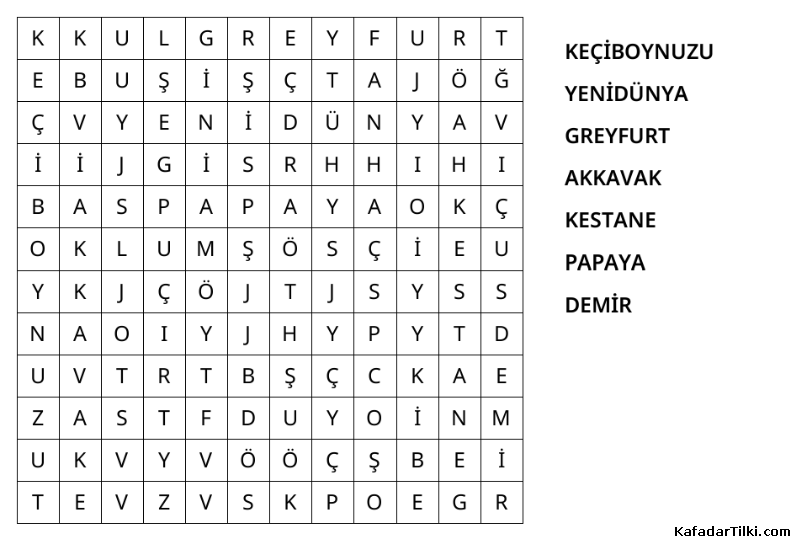 | K | K | U | L | G | R | E | Y | F | U | R | T |
|---|---|---|---|---|---|---|---|---|---|---|---|
| E | B | U | Ş | İ | Ş | Ç | T | A | J | Ö | Ğ |
| Ç | V | Y | E | N | İ | D | Ü | N | Y | A | V |
| İ | İ | J | G | İ | S | R | H | H | I | H | I |
| B | A | S | P | A | P | A | Y | A | O | K | Ç |
| O | K | L | U | M | Ş | Ö | S | Ç | İ | E | U |
| Y | K | J | Ç | Ö | J | T | J | S | Y | S | S |
| N | A | O | I | Y | J | H | Y | P | Y | T | D |
| U | V | T | R | T | B | Ş | Ç | C | K | A | E |
| Z | A | S | T | F | D | U | Y | O | İ | N | M |
| U | K | V | Y | V | Ö | Ö | Ç | Ş | B | E | İ |
| T | E | V | Z | V | S | K | P | O | E | G | R |

KEÇİBOYNUZU
YENİDÜNYA
GREYFURT
AKKAVAK
KESTANE
PAPAYA
DEMİR

KafadarTilki.com